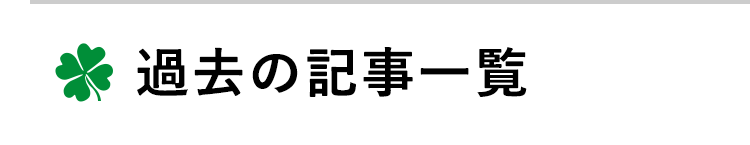 過去の記事一覧